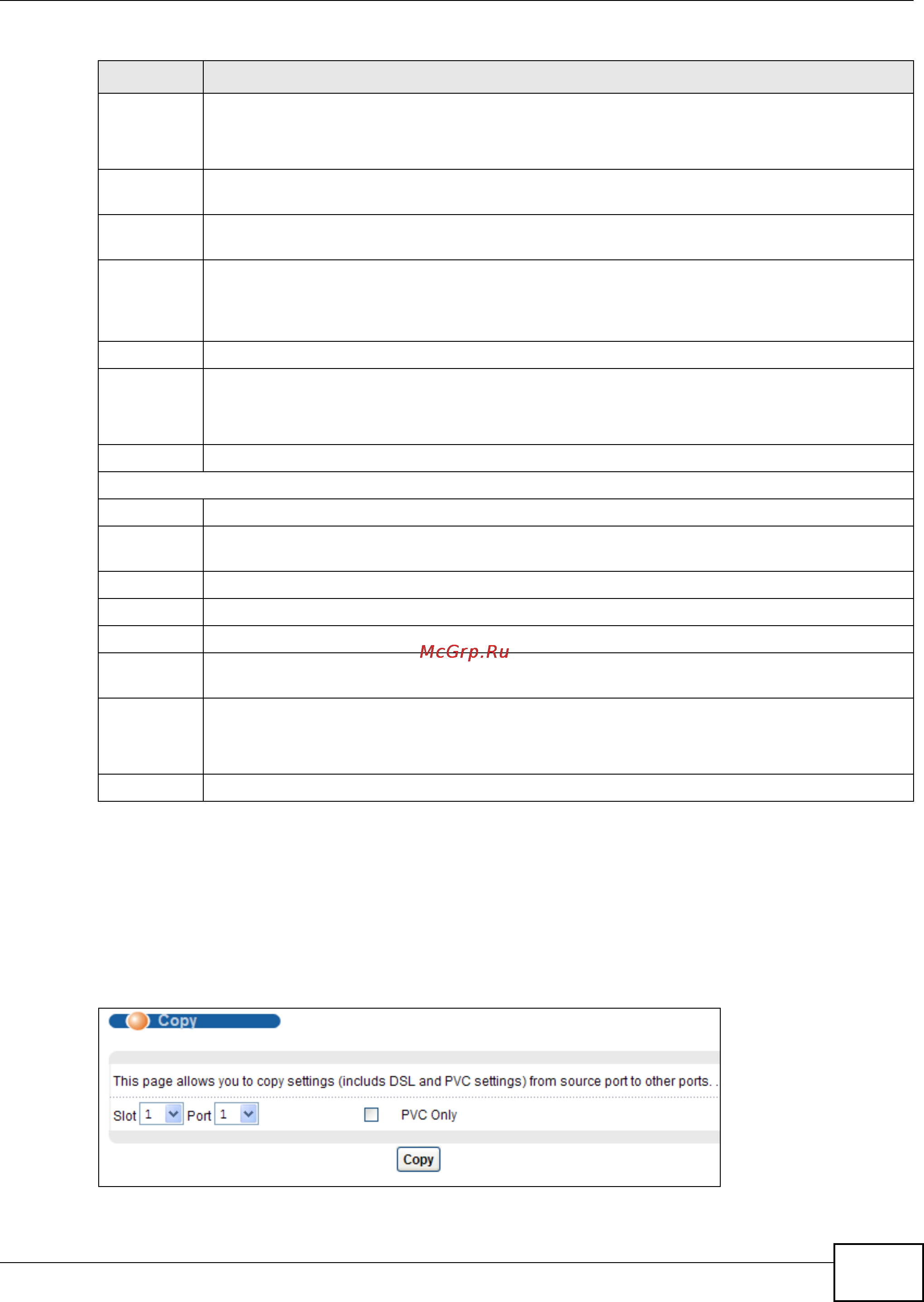 Copy

This page allows you to copy settings (includs DSL and PVC settings) from source port to other ports. .

Slot 1 Port 1 ☐ PVC Only

Copy

McGrp.Ru